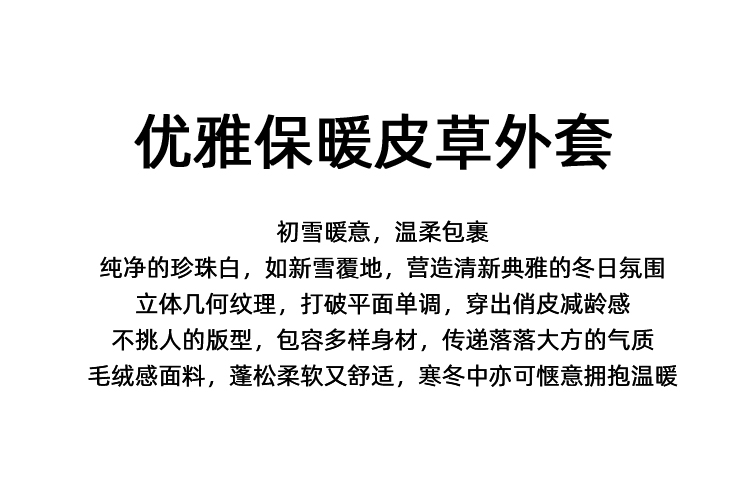 优雅保暖皮草外套

初雪暖意，温柔包裹
纯净的珍珠白，如新雪覆地，营造清新典雅的冬日氛围
立体几何纹理，打破平面单调，穿出俏皮减龄感
不挑人的版型，包容多样身材，传递落落大方的气质
毛绒感面料，蓬松柔软又舒适，寒冬中亦可惬意拥抱温暖